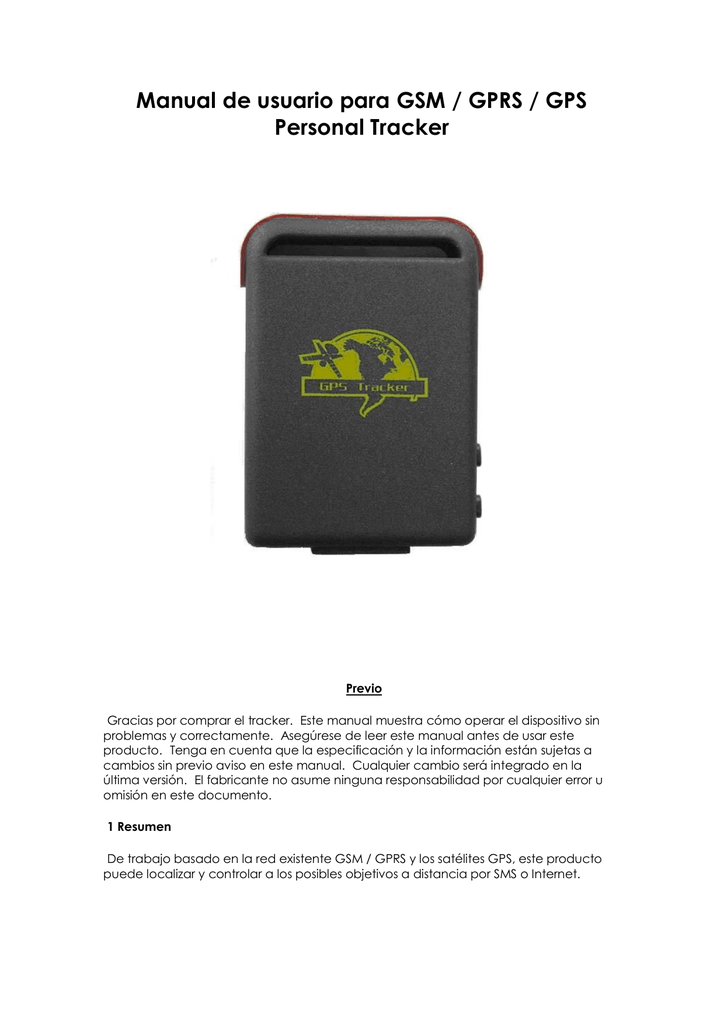 Manual de usuario para GSM / GPRS / GPS Personal Tracker

GPS Tracker

Previo

Gracias por comprar el tracker. Este manual muestra cómo operar el dispositivo sin problemas y correctamente. Asegúrese de leer este manual antes de usar este producto. Tenga en cuenta que la especificación y la información están sujetas a cambios sin previo aviso en este manual. Cualquier cambio será integrado en la última versión. El fabricante no asume ninguna responsabilidad por cualquier error u omisión en este documento.

1 Resumen

De trabajo basado en la red existente GSM / GPRS y los satélites GPS, este producto puede localizar y controlar a los posibles objetivos a distancia por SMS o Internet.